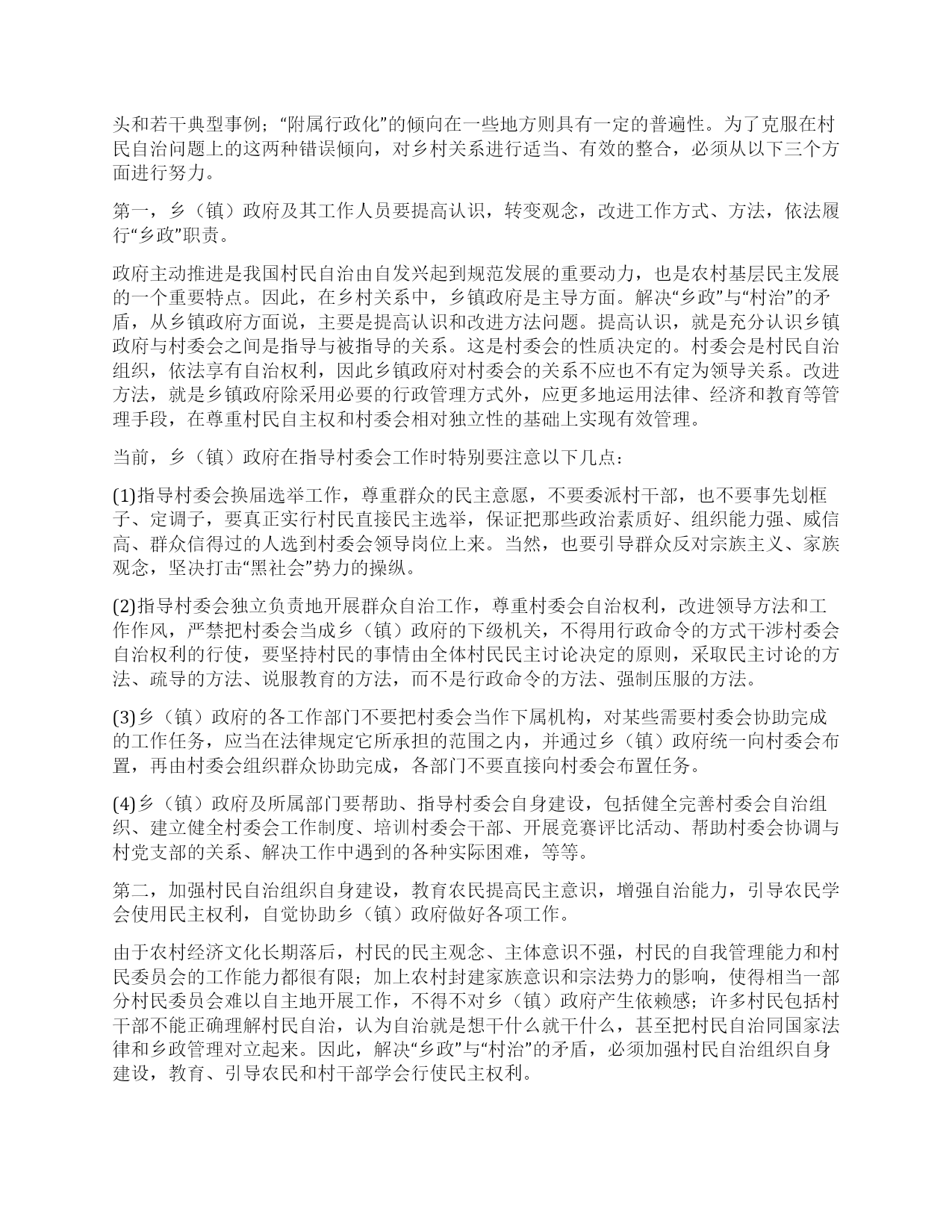 头和若干典型事例；“附属行政化”的倾向在一些地方则具有一定的普遍性。为了克服在村民自治问题上的这两种错误倾向，对乡村关系进行适当、有效的整合，必须从以下三个方面进行努力。

第一，乡（镇）政府及其工作人员要提高认识，转变观念，改进工作方式、方法，依法履行“乡政”职责。

政府主动推进是我国村民自治由自发兴起到规范发展的重要动力，也是农村基层民主发展的一个重要特点。因此，在乡村关系中，乡镇政府是主导方面。解决“乡政”与“村治”的矛盾，从乡镇政府方面说，主要是提高认识和改进方法问题。提高认识，就是充分认识乡镇政府与村委会之间是指导与被指导的关系。这是村委会的性质决定的。村委会是村民自治组织，依法享有自治权利，因此乡镇政府对村委会的关系不应也不有定为领导关系。改进方法，就是乡镇政府除采用必要的行政管理方式外，应更多地运用法律、经济和教育等管理手段，在尊重村民自主权和村委会相对独立性的基础上实现有效管理。

当前，乡（镇）政府在指导村委会工作时特别要注意以下几点：

(1)指导村委会换届选举工作，尊重群众的民主意愿，不要委派村干部，也不要事先划框子、定调子，要真正实行村民直接民主选举，保证把那些政治素质好、组织能力强、威信高、群众信得过的人选到村委会领导岗位上来。当然，也要引导群众反对宗族主义、家族观念，坚决打击“黑社会”势力的操纵。

(2)指导村委会独立负责地开展群众自治工作，尊重村委会自治权利，改进领导方法和工作作风，严禁把村委会当成乡（镇）政府的下级机关，不得用行政命令的方式干涉村委会自治权利的行使，要坚持村民的事情由全体村民民主讨论决定的原则，采取民主讨论的方法、疏导的方法、说服教育的方法，而不是行政命令的方法、强制压服的方法。

(3)乡（镇）政府的各工作部门不要把村委会当作下属机构，对某些需要村委会协助完成的工作任务，应当在法律规定它所承担的范围之内，并通过乡（镇）政府统一向村委会布置，再由村委会组织群众协助完成，各部门不要直接向村委会布置任务。

(4)乡（镇）政府及所属部门要帮助、指导村委会自身建设，包括健全完善村委会自治组织、建立健全村委会工作制度、培训村委会干部、开展竞赛评比活动、帮助村委会协调与村党支部的关系、解决工作中遇到的各种实际困难，等等。

第二，加强村民自治组织自身建设，教育农民提高民主意识，增强自治能力，引导农民学会使用民主权利，自觉协助乡（镇）政府做好各项工作。

由于农村经济文化长期落后，村民的民主观念、主体意识不强，村民的自我管理能力和村民委员会的工作能力都很有限；加上农村封建家族意识和宗法势力的影响，使得相当一部分村民委员会难以自主地开展工作，不得不对乡（镇）政府产生依赖感；许多村民包括村干部不能正确理解村民自治，认为自治就是想干什么就干什么，甚至把村民自治同国家法律和乡政管理对立起来。因此，解决“乡政”与“村治”的矛盾，必须加强村民自治组织自身建设，教育、引导农民和村干部学会行使民主权利。